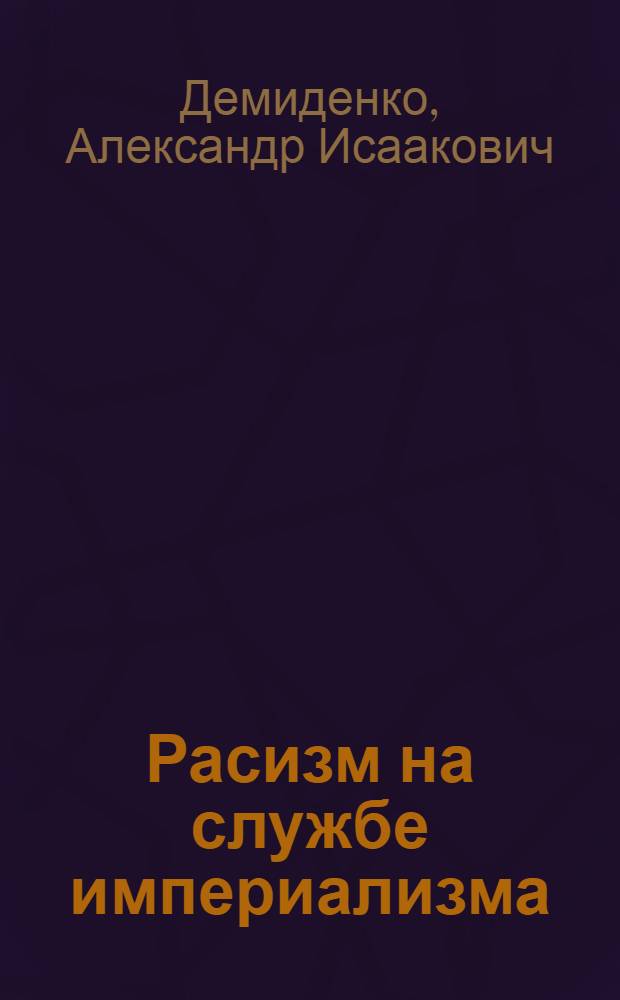 Демиденко, Александр Исаакович

Расизм на службе империализма